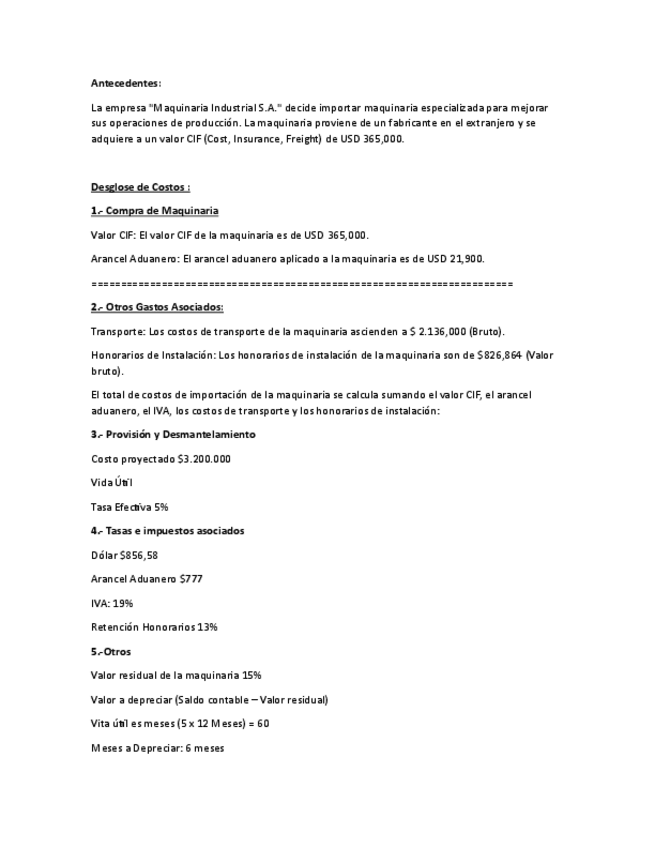 Antecedentes:

La empresa "Maquinaria Industrial S.A." decide importar maquinaria especializada para mejorar sus operaciones de producción. La maquinaria proviene de un fabricante en el extranjero y se adquiere a un valor CIF (Cost, Insurance, Freight) de USD 365,000.

Desglose de Costos :

1.- Compra de Maquinaria

Valor CIF: El valor CIF de la maquinaria es de USD 365,000.

Arancel Aduanero: El arancel aduanero aplicado a la maquinaria es de USD 21,900.

=====================================================================

2.- Otros Gastos Asociados:

Transporte: Los costos de transporte de la maquinaria ascienden a $ 2.136,000 (Bruto).

Honorarios de Instalación: Los honorarios de instalación de la maquinaria son de $826,864 (Valor bruto).

El total de costos de importación de la maquinaria se calcula sumando el valor CIF, el arancel aduanero, el IVA, los costos de transporte y los honorarios de instalación:

3.- Provisión y Desmantelamiento

Costo proyectado $3.200.000

Vida Útil

Tasa Efectiva 5%

4.- Tasas e impuestos asociados

Dólar $856,58

Arancel Aduanero $777

IVA: 19%

Retención Honorarios 13%

5.-Otros

Valor residual de la maquinaria 15%

Valor a depreciar (Saldo contable – Valor residual)

Vita útil es meses (5 x 12 Meses) = 60

Meses a Depreciar: 6 meses